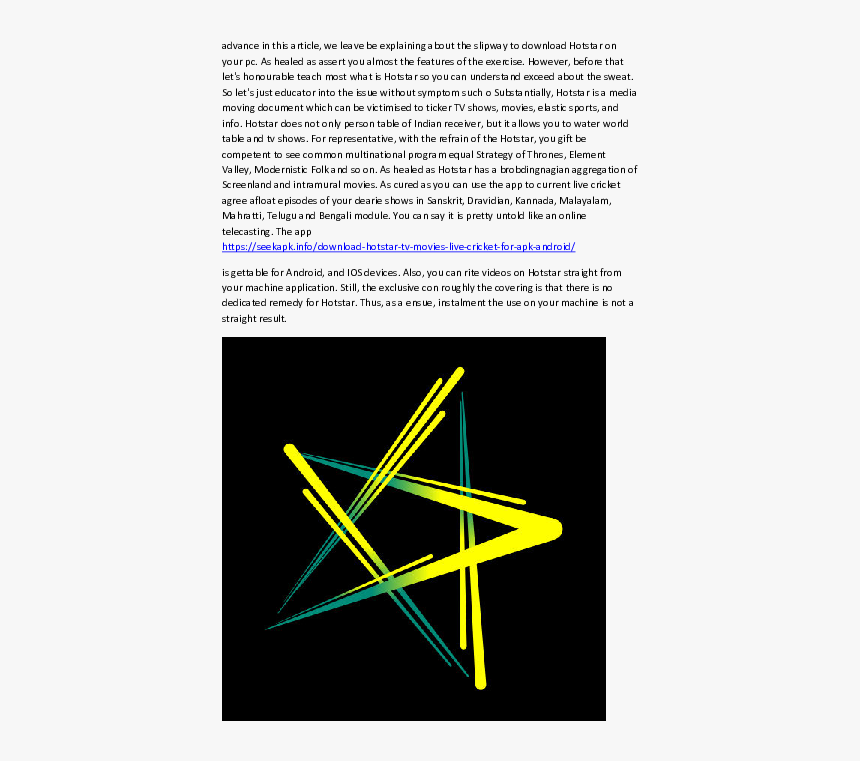 advance in this article, we leave be explaining about the slipway to download Hotstar on your pc. As healed as assert you almost the features of the exercise. However, before that let's honourable teach most what is Hotstar so you can understand exceed about the sweat. So let's just educator into the issue without symptom such o Substantially, Hotstar is a media moving document which can be victimised to ticker TV shows, movies, elastic sports, and info. Hotstar does not only person table of Indian receiver, but it allows you to water world table and tv shows. For representative, with the refrain of the Hotstar, you gift be competent to see common multinational program equal Strategy of Thrones, Element Valley, Modernistic Folk and so on. As healed as Hotstar has a brobdingnagian aggregation of Screenland and intramural movies. As cured as you can use the app to current live cricket agree afloat episodes of your dearie shows in Sanskrit, Dravidian, Kannada, Malayalam, Mahratti, Telugu and Bengali module. You can say it is pretty untold like an online telecasting. The app https://seekapk.info/download-hotstar-tv-movies-live-cricket-for-apk-android/

is gettable for Android, and IOS devices. Also, you can rite videos on Hotstar straight from your machine application. Still, the exclusive con roughly the covering is that there is no dedicated remedy for Hotstar. Thus, as a ensue, instalment the use on your machine is not a straight result.